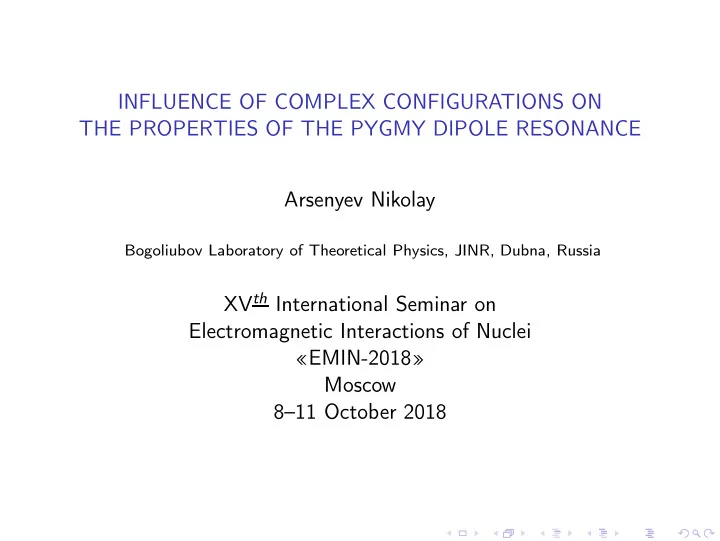 INFLUENCE OF COMPLEX CONFIGURATIONS ON THE PROPERTIES OF THE PYGMY DIPOLE RESONANCE

Arsenyev Nikolay

Bogoliubov Laboratory of Theoretical Physics, JINR, Dubna, Russia

XV$^{\underline{th}}$ International Seminar on
Electromagnetic Interactions of Nuclei
«EMIN-2018»
Moscow
8–11 October 2018